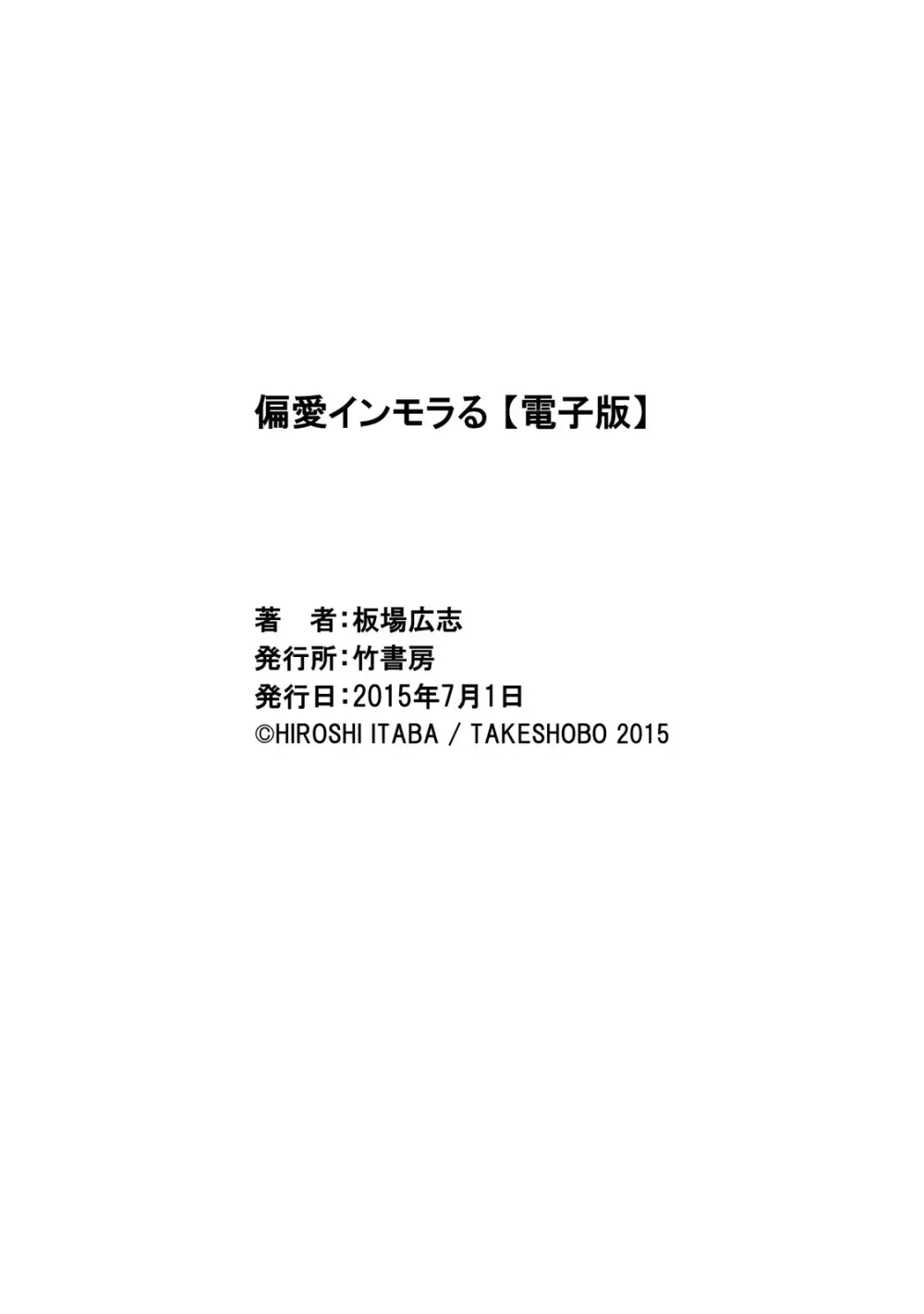 偏愛インモラる【電子版】

著　者：板場広志
発行所：竹書房
発行日：2015年7月1日
©HIROSHI ITABA / TAKESHOBO 2015